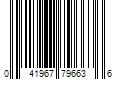 0 41967 79663 6